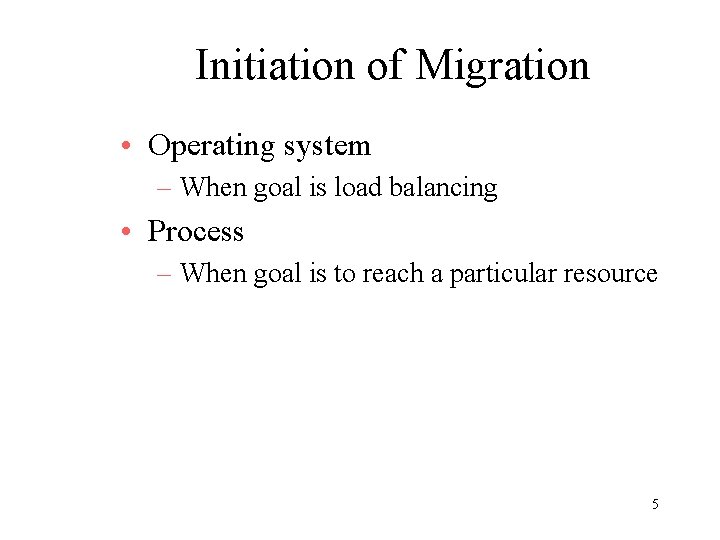 Initiation of Migration

• Operating system
– When goal is load balancing

• Process
– When goal is to reach a particular resource

5